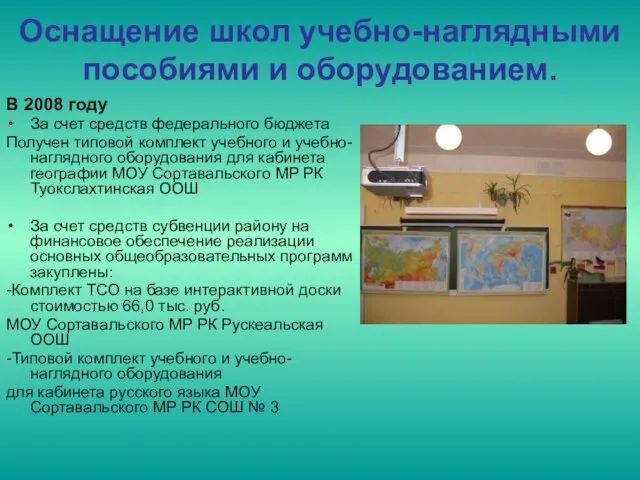 Оснащение школ учебно-наглядными пособиями и оборудованием.

В 2008 году

• За счет средств федерального бюджета

Получен типовой комплект учебного и учебно-наглядного оборудования для кабинета географии МОУ Сортавальского МР РК Туокслахтинская ООШ

• За счет средств субвенции району на финансовое обеспечение реализации основных общеобразовательных программ закуплены:

-Комплект ТСО на базе интерактивной доски стоимостью 66,0 тыс. руб.

МОУ Сортавальского МР РК Рускеальская ООШ

-Типовой комплект учебного и учебно-наглядного оборудования

для кабинета русского языка МОУ Сортавальского МР РК СОШ № 3